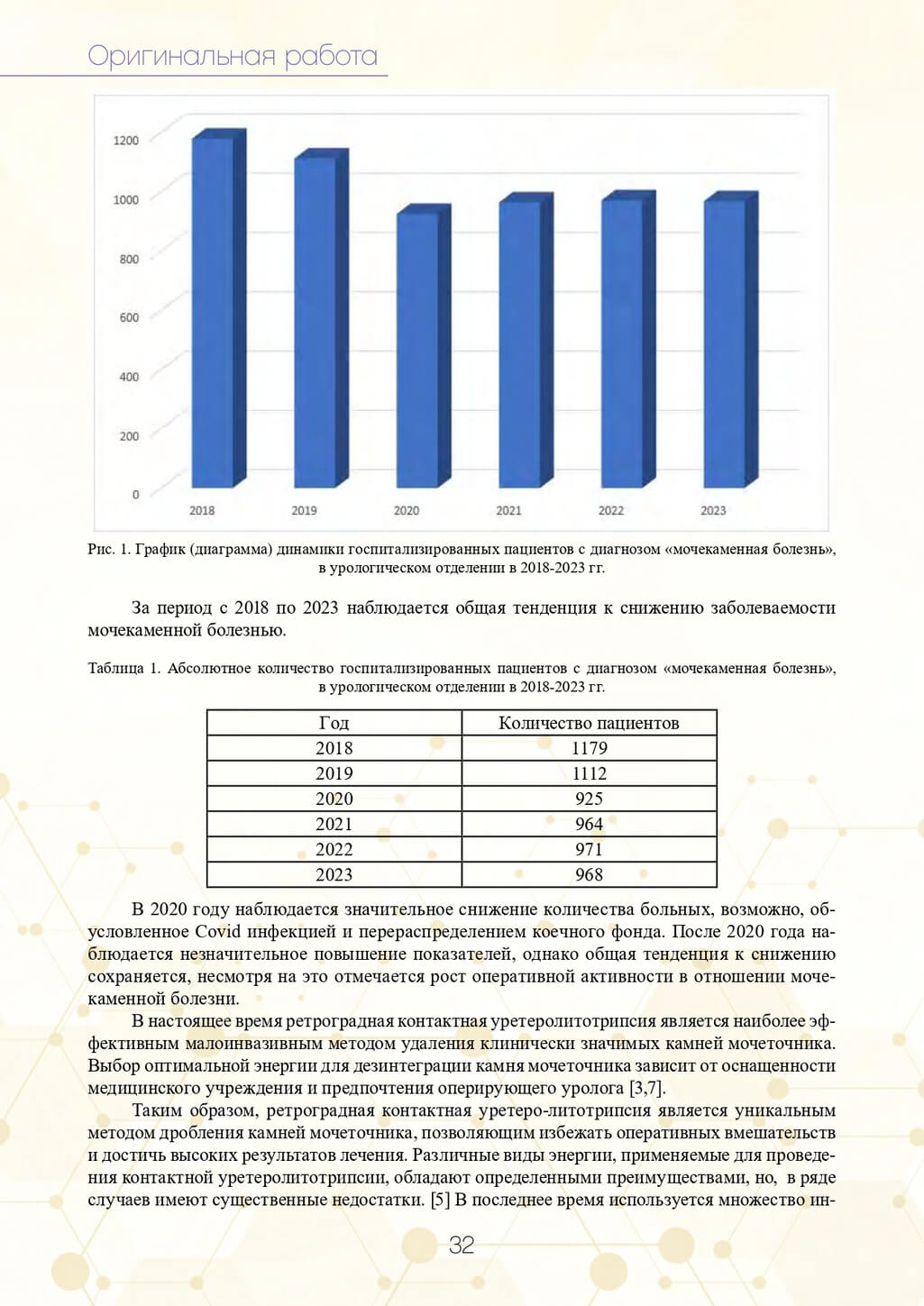 Оригинальная работа

1200
1000
800
600
400
200
0
2018
2019
2020
2021
2022
2023

Рис. 1. График (диаграмма) динамики госпитализированных пациентов с диагнозом «мочекаменная болезнь», в урологическом отделении в 2018-2023 гг.

За период с 2018 по 2023 наблюдается общая тенденция к снижению заболеваемости мочекаменной болезнью.

Таблица 1. Абсолютное количество госпитализированных пациентов с диагнозом «мочекаменная болезнь», в урологическом отделении в 2018-2023 гг.

| Год | Количество пациентов |
|---|---|
| 2018 | 1179 |
| 2019 | 1112 |
| 2020 | 925 |
| 2021 | 964 |
| 2022 | 971 |
| 2023 | 968 |

В 2020 году наблюдается значительное снижение количества больных, возможно, обусловленное Covid инфекцией и перераспределением коечного фонда. После 2020 года наблюдается незначительное повышение показателей, однако общая тенденция к снижению сохраняется, несмотря на это отмечается рост оперативной активности в отношении мочекаменной болезни.

В настоящее время ретроградная контактная уретеролитотрипсия является наиболее эффективным малоинвазивным методом удаления клинически значимых камней мочеточника. Выбор оптимальной энергии для дезинтеграции камня мочеточника зависит от оснащенности медицинского учреждения и предпочтения оперирующего уролога [3,7].

Таким образом, ретроградная контактная уретеро-литотрипсия является уникальным методом дробления камней мочеточника, позволяющим избежать оперативных вмешательств и достичь высоких результатов лечения. Различные виды энергии, применяемые для проведения контактной уретеролитотрипсии, обладают определенными преимуществами, но, в ряде случаев имеют существенные недостатки. [5] В последнее время используется множество ин-

32